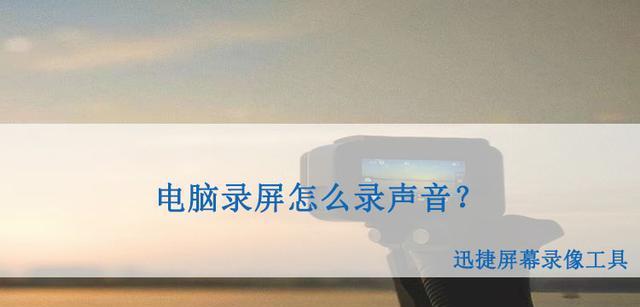 电脑录屏怎么录声音?

迅捷屏幕录像工具